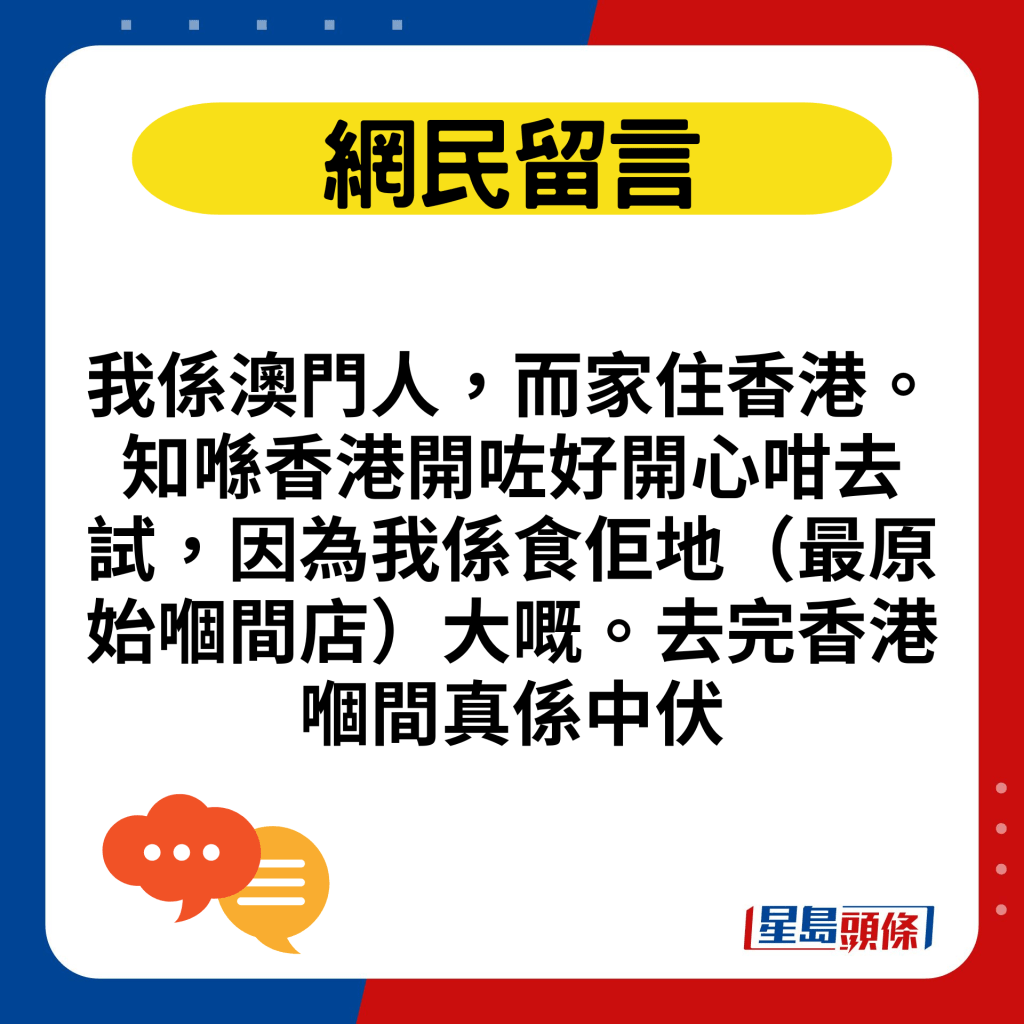 網民留言

我係澳門人，而家住香港。知喺香港開咗好開心咁去試，因為我係食佢地（最原始嗰間店）大嘅。去完香港嗰間真係中伏

星島頭條